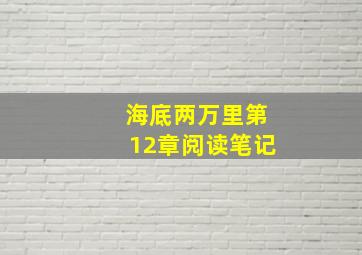 海底两万里第12章阅读笔记